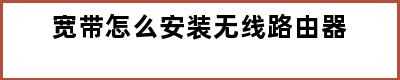 宽带怎么安装无线路由器